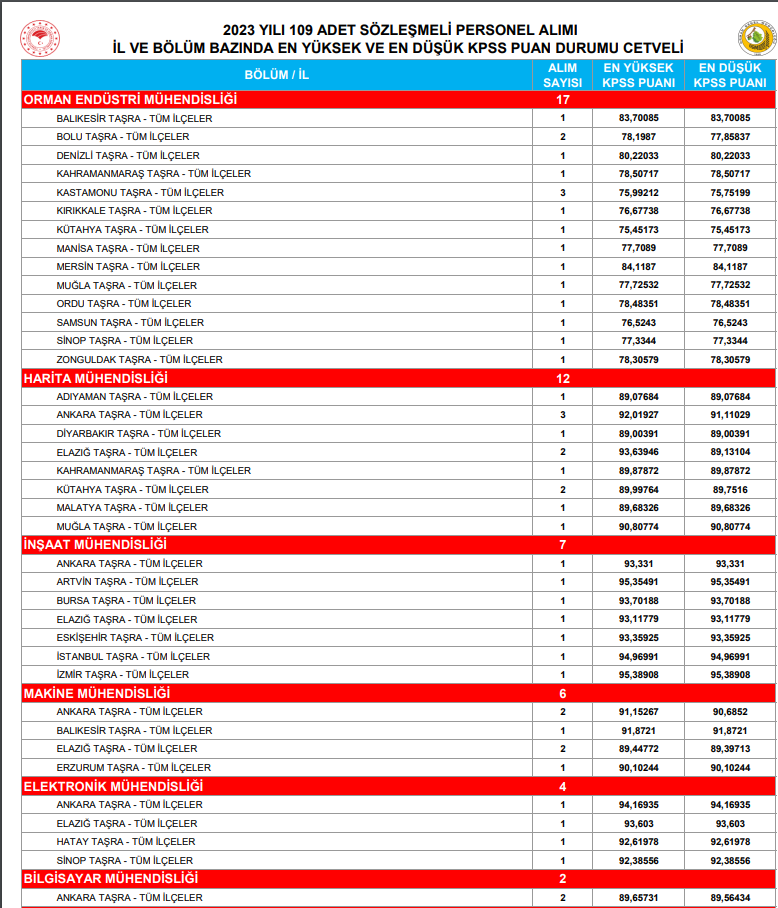 2023 YILI 109 ADET SÖZLEŞMELİ PERSONEL ALIMI
İL VE BÖLÜM BAZINDA EN YÜKSEK VE EN DÜŞÜK KPSS PUAN DURUMU CETVELİ

| BÖLÜM / İL | ALIM SAYISI | EN YÜKSEK KPSS PUANI | EN DÜŞÜK KPSS PUANI |
|---|---|---|---|
| ORMAN ENDÜSTRİ MÜHENDİSLİĞİ | 17 | | |
| BALIKESİR TAŞRA - TÜM İLÇELER | 1 | 83,70085 | 83,70085 |
| BOLU TAŞRA - TÜM İLÇELER | 2 | 78,1987 | 77,85837 |
| DENİZLİ TAŞRA - TÜM İLÇELER | 1 | 80,22033 | 80,22033 |
| KAHRAMANMARAŞ TAŞRA - TÜM İLÇELER | 1 | 78,50717 | 78,50717 |
| KASTAMONU TAŞRA - TÜM İLÇELER | 3 | 75,99212 | 75,75199 |
| KIRIKKALE TAŞRA - TÜM İLÇELER | 1 | 76,67738 | 76,67738 |
| KÜTAHYA TAŞRA - TÜM İLÇELER | 1 | 75,45173 | 75,45173 |
| MANİSA TAŞRA - TÜM İLÇELER | 1 | 77,7089 | 77,7089 |
| MERSİN TAŞRA - TÜM İLÇELER | 1 | 84,1187 | 84,1187 |
| MUĞLA TAŞRA - TÜM İLÇELER | 1 | 77,72532 | 77,72532 |
| ORDU TAŞRA - TÜM İLÇELER | 1 | 78,48351 | 78,48351 |
| SAMSUN TAŞRA - TÜM İLÇELER | 1 | 76,5243 | 76,5243 |
| SİNOP TAŞRA - TÜM İLÇELER | 1 | 77,3344 | 77,3344 |
| ZONGULDAK TAŞRA - TÜM İLÇELER | 1 | 78,30579 | 78,30579 |
| HARİTA MÜHENDİSLİĞİ | 12 | | |
| ADIYAMAN TAŞRA - TÜM İLÇELER | 1 | 89,07684 | 89,07684 |
| ANKARA TAŞRA - TÜM İLÇELER | 3 | 92,01927 | 91,11029 |
| DİYARBAKIR TAŞRA - TÜM İLÇELER | 1 | 89,00391 | 89,00391 |
| ELAZIĞ TAŞRA - TÜM İLÇELER | 2 | 93,63946 | 89,13104 |
| KAHRAMANMARAŞ TAŞRA - TÜM İLÇELER | 1 | 89,87872 | 89,87872 |
| KÜTAHYA TAŞRA - TÜM İLÇELER | 2 | 89,99764 | 89,7516 |
| MALATYA TAŞRA - TÜM İLÇELER | 1 | 89,68326 | 89,68326 |
| MUĞLA TAŞRA - TÜM İLÇELER | 1 | 90,80774 | 90,80774 |
| İNŞAAT MÜHENDİSLİĞİ | 7 | | |
| ANKARA TAŞRA - TÜM İLÇELER | 1 | 93,331 | 93,331 |
| ARTVİN TAŞRA - TÜM İLÇELER | 1 | 95,35491 | 95,35491 |
| BURSA TAŞRA - TÜM İLÇELER | 1 | 93,70188 | 93,70188 |
| ELAZIĞ TAŞRA - TÜM İLÇELER | 1 | 93,11779 | 93,11779 |
| ESKİŞEHİR TAŞRA - TÜM İLÇELER | 1 | 93,35925 | 93,35925 |
| İSTANBUL TAŞRA - TÜM İLÇELER | 1 | 94,96991 | 94,96991 |
| İZMİR TAŞRA - TÜM İLÇELER | 1 | 95,38908 | 95,38908 |
| MAKİNE MÜHENDİSLİĞİ | 6 | | |
| ANKARA TAŞRA - TÜM İLÇELER | 2 | 91,15267 | 90,6852 |
| BALIKESİR TAŞRA - TÜM İLÇELER | 1 | 91,8721 | 91,8721 |
| ELAZIĞ TAŞRA - TÜM İLÇELER | 2 | 89,44772 | 89,39713 |
| ERZURUM TAŞRA - TÜM İLÇELER | 1 | 90,10244 | 90,10244 |
| ELEKTRONİK MÜHENDİSLİĞİ | 4 | | |
| ANKARA TAŞRA - TÜM İLÇELER | 1 | 94,16935 | 94,16935 |
| ELAZIĞ TAŞRA - TÜM İLÇELER | 1 | 93,603 | 93,603 |
| HATAY TAŞRA - TÜM İLÇELER | 1 | 92,61978 | 92,61978 |
| SİNOP TAŞRA - TÜM İLÇELER | 1 | 92,38556 | 92,38556 |
| BİLGİSAYAR MÜHENDİSLİĞİ | 2 | | |
| ANKARA TAŞRA - TÜM İLÇELER | 2 | 89,65731 | 89,56434 |